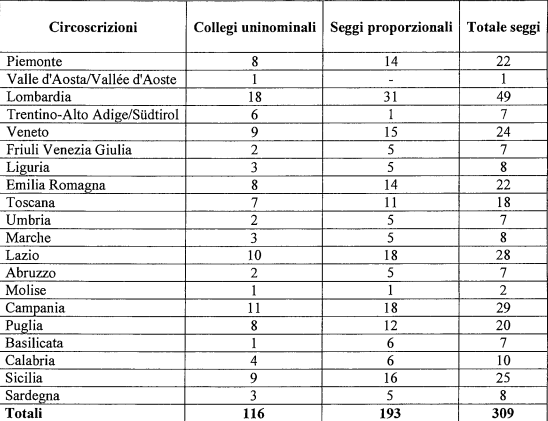 | Circoscrizioni | Collegi uninominali | Seggi proporzionali | Totale seggi |
|---|---|---|---|
| Piemonte | 8 | 14 | 22 |
| Valle d'Aosta/Vallée d'Aoste | 1 | - | 1 |
| Lombardia | 18 | 31 | 49 |
| Trentino-Alto Adige/Südtirol | 6 | 1 | 7 |
| Veneto | 9 | 15 | 24 |
| Friuli Venezia Giulia | 2 | 5 | 7 |
| Liguria | 3 | 5 | 8 |
| Emilia Romagna | 8 | 14 | 22 |
| Toscana | 7 | 11 | 18 |
| Umbria | 2 | 5 | 7 |
| Marche | 3 | 5 | 8 |
| Lazio | 10 | 18 | 28 |
| Abruzzo | 2 | 5 | 7 |
| Molise | 1 | 1 | 2 |
| Campania | 11 | 18 | 29 |
| Puglia | 8 | 12 | 20 |
| Basilicata | 1 | 6 | 7 |
| Calabria | 4 | 6 | 10 |
| Sicilia | 9 | 16 | 25 |
| Sardegna | 3 | 5 | 8 |
| **Totali** | **116** | **193** | **309** |